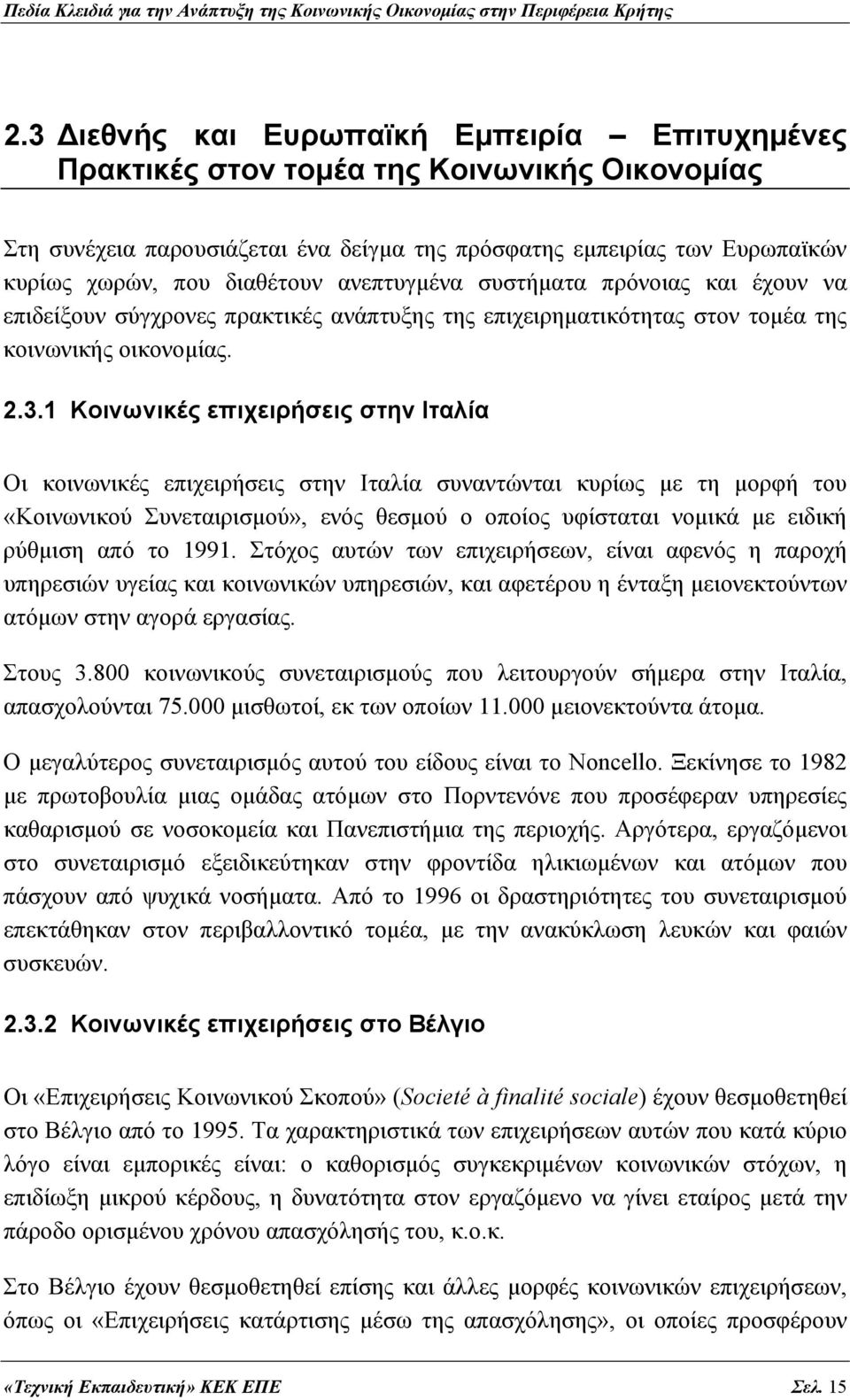 Πεδία Κλειδιά για την Ανάπτυξη της Κοινωνικής Οικονομίας στην Περιφέρεια Κρήτης

2.3 Διεθνής και Ευρωπαϊκή Εμπειρία – Επιτυχημένες Πρακτικές στον τομέα της Κοινωνικής Οικονομίας

Στη συνέχεια παρουσιάζεται ένα δείγμα της πρόσφατης εμπειρίας των Ευρωπαϊκών κυρίως χωρών, που διαθέτουν ανεπτυγμένα συστήματα πρόνοιας και έχουν να επιδείξουν σύγχρονες πρακτικές ανάπτυξης της επιχειρηματικότητας στον τομέα της κοινωνικής οικονομίας.

2.3.1 Κοινωνικές επιχειρήσεις στην Ιταλία

Οι κοινωνικές επιχειρήσεις στην Ιταλία συναντώνται κυρίως με τη μορφή του «Κοινωνικού Συνεταιρισμού», ενός θεσμού ο οποίος υφίσταται νομικά με ειδική ρύθμιση από το 1991. Στόχος αυτών των επιχειρήσεων, είναι αφενός η παροχή υπηρεσιών υγείας και κοινωνικών υπηρεσιών, και αφετέρου η ένταξη μειονεκτούντων ατόμων στην αγορά εργασίας.

Στους 3.800 κοινωνικούς συνεταιρισμούς που λειτουργούν σήμερα στην Ιταλία, απασχολούνται 75.000 μισθωτοί, εκ των οποίων 11.000 μειονεκτούντα άτομα.

Ο μεγαλύτερος συνεταιρισμός αυτού του είδους είναι το Noncello. Ξεκίνησε το 1982 με πρωτοβουλία μιας ομάδας ατόμων στο Πορντενόνε που προσέφεραν υπηρεσίες καθαρισμού σε νοσοκομεία και Πανεπιστήμια της περιοχής. Αργότερα, εργαζόμενοι στο συνεταιρισμό εξειδικεύτηκαν στην φροντίδα ηλικιωμένων και ατόμων που πάσχουν από ψυχικά νοσήματα. Από το 1996 οι δραστηριότητες του συνεταιρισμού επεκτάθηκαν στον περιβαλλοντικό τομέα, με την ανακύκλωση λευκών και φαιών συσκευών.

2.3.2 Κοινωνικές επιχειρήσεις στο Βέλγιο

Οι «Επιχειρήσεις Κοινωνικού Σκοπού» (Societé à finalité sociale) έχουν θεσμοθετηθεί στο Βέλγιο από το 1995. Τα χαρακτηριστικά των επιχειρήσεων αυτών που κατά κύριο λόγο είναι εμπορικές είναι: ο καθορισμός συγκεκριμένων κοινωνικών στόχων, η επιδίωξη μικρού κέρδους, η δυνατότητα στον εργαζόμενο να γίνει εταίρος μετά την πάροδο ορισμένου χρόνου απασχόλησής του, κ.ο.κ.

Στο Βέλγιο έχουν θεσμοθετηθεί επίσης και άλλες μορφές κοινωνικών επιχειρήσεων, όπως οι «Επιχειρήσεις κατάρτισης μέσω της απασχόλησης», οι οποίες προσφέρουν

«Τεχνική Εκπαιδευτική» ΚΕΚ ΕΠΕ Σελ. 15